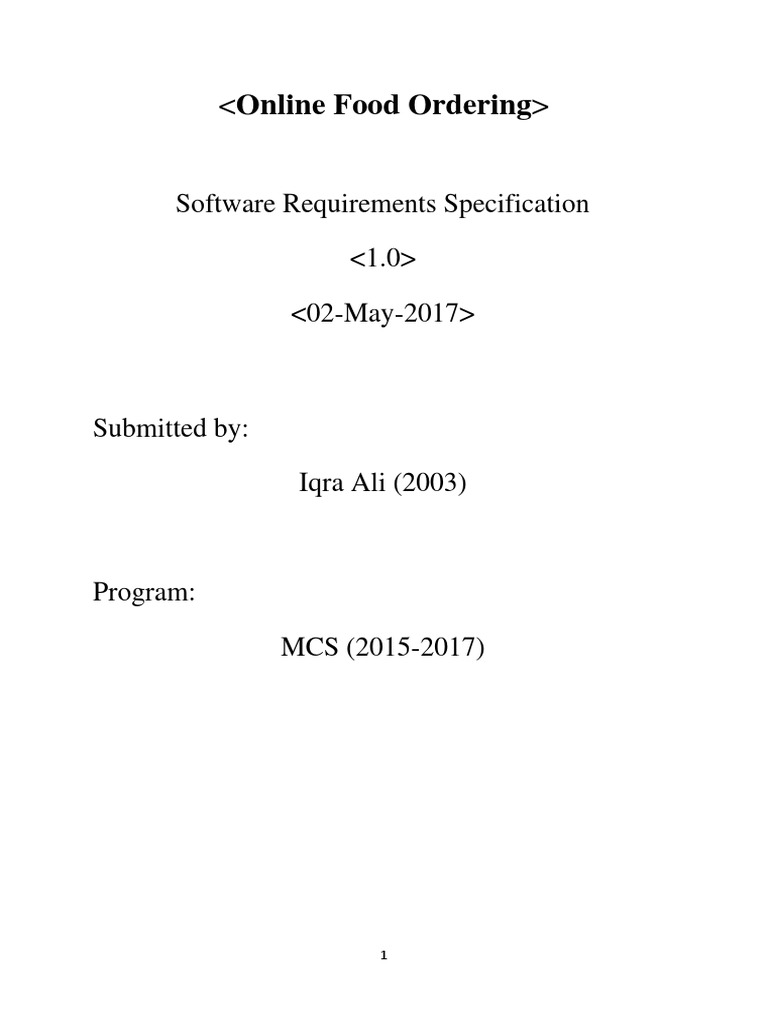 <Online Food Ordering>

Software Requirements Specification

<1.0>

<02-May-2017>

Submitted by:

Iqra Ali (2003)

Program:

MCS (2015-2017)

1